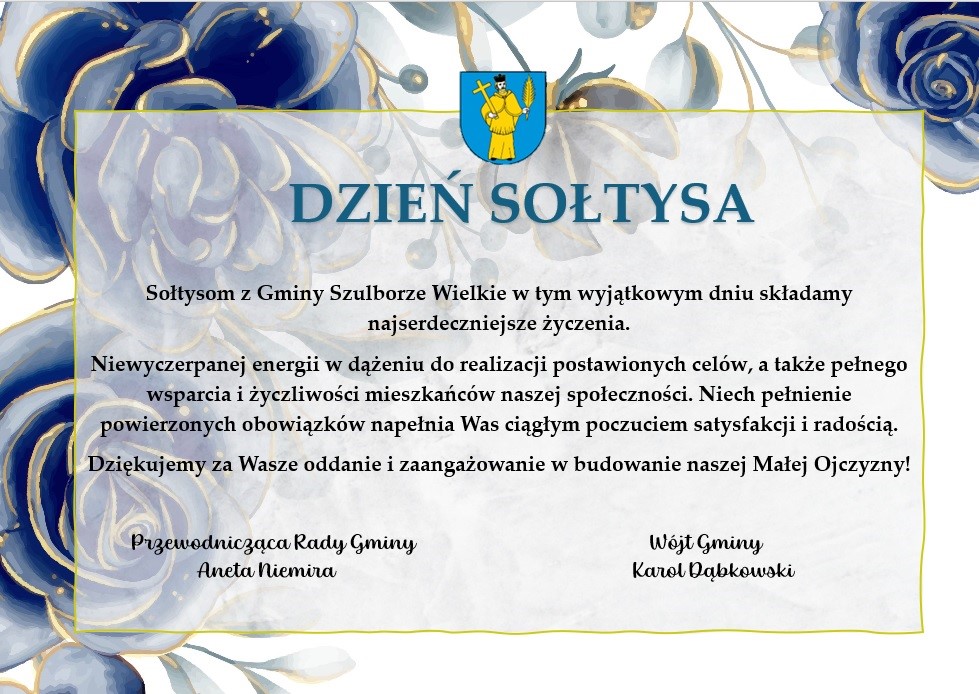 DZIEŃ SOŁTYSA

Sołtysom z Gminy Szulborze Wielkie w tym wyjątkowym dniu składamy najserdeczniejsze życzenia.

Niewyczerpanej energii w dążeniu do realizacji postawionych celów, a także pełnego wsparcia i życzliwości mieszkańców naszej społeczności. Niech pełnienie powierzonych obowiązków napełnia Was ciągłym poczuciem satysfakcji i radością.

Dziękujemy za Wasze oddanie i zaangażowanie w budowanie naszej Małej Ojczyzny!

Przewodnicząca Rady Gminy
Aneta Niemira

Wójt Gminy
Karol Dąbkowski